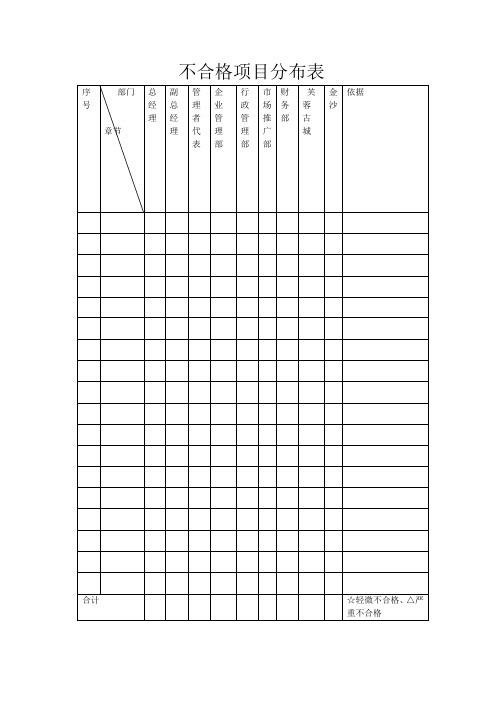 不合格项目分布表

| 序号 | 部门 章节 | 总经理 | 副总经理 | 管理者代表 | 企业管理部 | 行政管理部 | 市场推广部 | 财务部 | 芙蓉古城 | 金沙 | 依据 |
|---|---|---|---|---|---|---|---|---|---|---|---|
| | | | | | | | | | | | |
| | | | | | | | | | | | |
| | | | | | | | | | | | |
| | | | | | | | | | | | |
| | | | | | | | | | | | |
| | | | | | | | | | | | |
| | | | | | | | | | | | |
| | | | | | | | | | | | |
| | | | | | | | | | | | |
| | | | | | | | | | | | |
| | | | | | | | | | | | |
| | | | | | | | | | | | |
| | | | | | | | | | | | |
| | | | | | | | | | | | |
| | | | | | | | | | | | |
| | | | | | | | | | | | |
| | | | | | | | | | | | |
| | | | | | | | | | | | |
| 合计 | | | | | | | | | | | ☆轻微不合格、△严重不合格 |